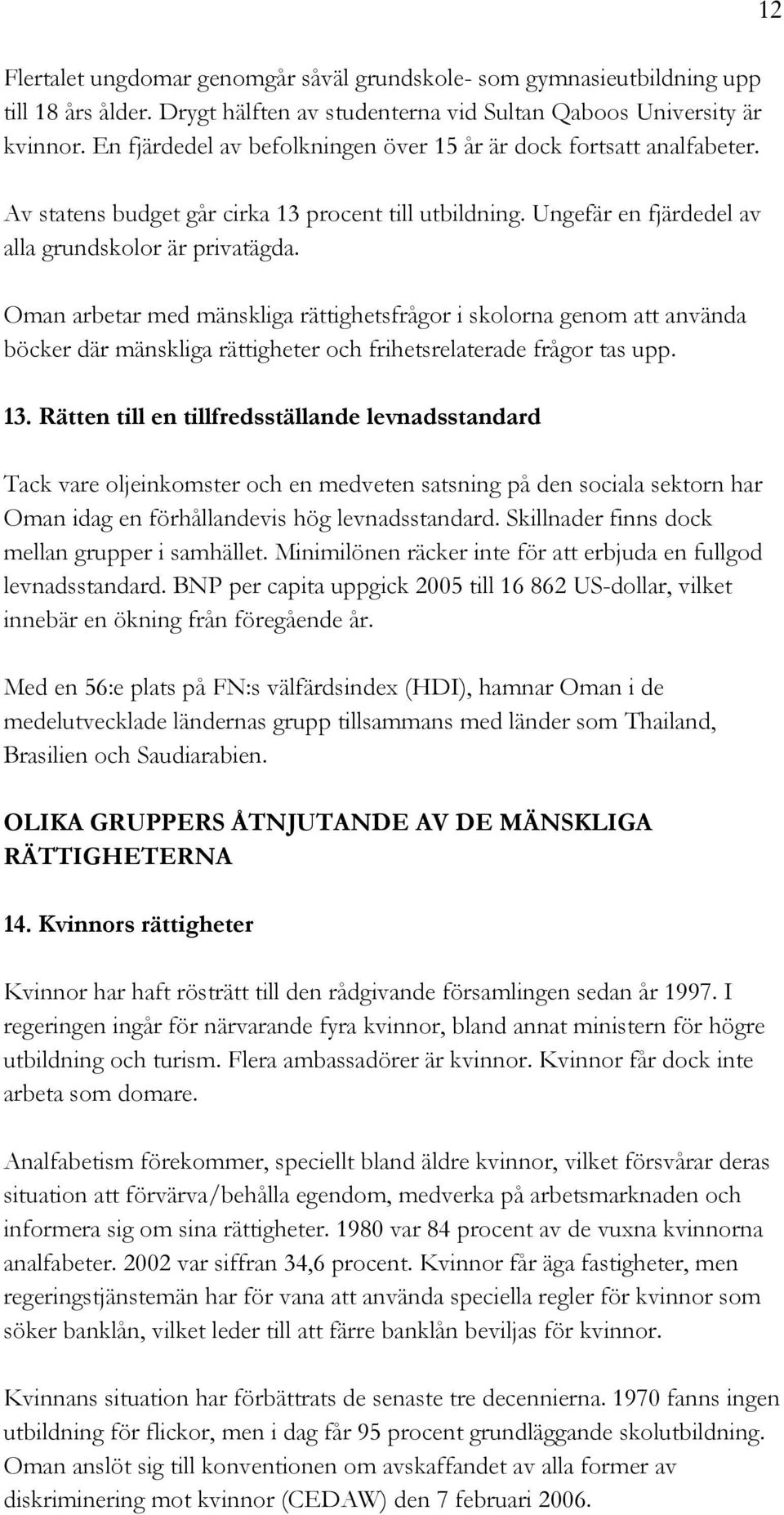 12

Flertalet ungdomar genomgår såväl grundskole- som gymnasieutbildning upp till 18 års ålder. Drygt hälften av studenterna vid Sultan Qaboos University är kvinnor. En fjärdedel av befolkningen över 15 år är dock fortsatt analfabeter.

Av statens budget går cirka 13 procent till utbildning. Ungefär en fjärdedel av alla grundskolor är privatägda.

Oman arbetar med mänskliga rättighetsfrågor i skolorna genom att använda böcker där mänskliga rättigheter och frihetsrelaterade frågor tas upp.

13. Rätten till en tillfredsställande levnadsstandard

Tack vare oljeinkomster och en medveten satsning på den sociala sektorn har Oman idag en förhållandevis hög levnadsstandard. Skillnader finns dock mellan grupper i samhället. Minimilönen räcker inte för att erbjuda en fullgod levnadsstandard. BNP per capita uppgick 2005 till 16 862 US-dollar, vilket innebär en ökning från föregående år.

Med en 56:e plats på FN:s välfärdsindex (HDI), hamnar Oman i de medelutvecklade ländernas grupp tillsammans med länder som Thailand, Brasilien och Saudiarabien.

OLIKA GRUPPERS ÅTNJUTANDE AV DE MÄNSKLIGA RÄTTIGHETERNA

14. Kvinnors rättigheter

Kvinnor har haft rösträtt till den rådgivande församlingen sedan år 1997. I regeringen ingår för närvarande fyra kvinnor, bland annat ministern för högre utbildning och turism. Flera ambassadörer är kvinnor. Kvinnor får dock inte arbeta som domare.

Analfabetism förekommer, speciellt bland äldre kvinnor, vilket försvårar deras situation att förvärva/behålla egendom, medverka på arbetsmarknaden och informera sig om sina rättigheter. 1980 var 84 procent av de vuxna kvinnorna analfabeter. 2002 var siffran 34,6 procent. Kvinnor får äga fastigheter, men regeringstjänstemän har för vana att använda speciella regler för kvinnor som söker banklån, vilket leder till att färre banklån beviljas för kvinnor.

Kvinnans situation har förbättrats de senaste tre decennierna. 1970 fanns ingen utbildning för flickor, men i dag får 95 procent grundläggande skolutbildning. Oman anslöt sig till konventionen om avskaffandet av alla former av diskriminering mot kvinnor (CEDAW) den 7 februari 2006.